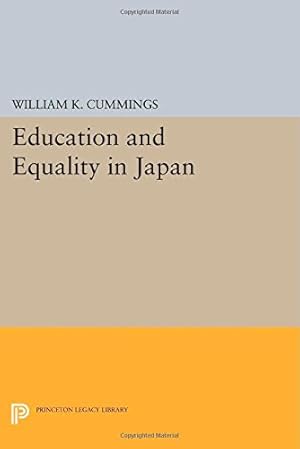 Copyrighted Material

WILLIAM K. CUMMINGS

Education and Equality in Japan

PRINCETON LEGACY LIBRARY

Copyrighted Material